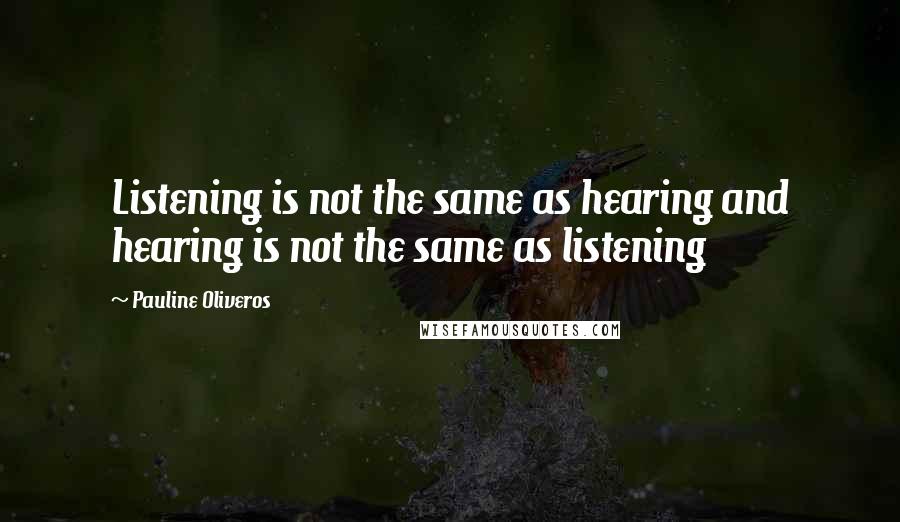 Listening is not the same as hearing and hearing is not the same as listening

~ Pauline Oliveros

WISEFAMOUSQUOTES.COM